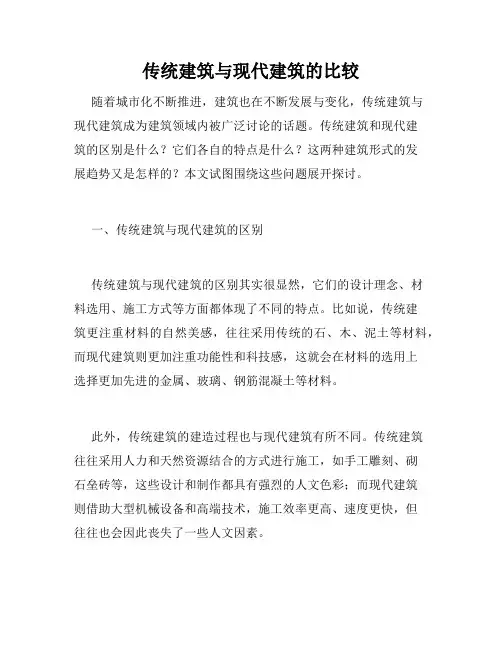 传统建筑与现代建筑的比较

随着城市化不断推进，建筑也在不断发展与变化，传统建筑与现代建筑成为建筑领域内被广泛讨论的话题。传统建筑和现代建筑的区别是什么？它们各自的特点是什么？这两种建筑形式的发展趋势又是怎样的？本文试图围绕这些问题展开探讨。

一、传统建筑与现代建筑的区别

传统建筑与现代建筑的区别其实很显然，它们的设计理念、材料选用、施工方式等方面都体现了不同的特点。比如说，传统建筑更注重材料的自然美感，往往采用传统的石、木、泥土等材料，而现代建筑则更加注重功能性和科技感，这就会在材料的选用上选择更加先进的金属、玻璃、钢筋混凝土等材料。

此外，传统建筑的建造过程也与现代建筑有所不同。传统建筑往往采用人力和天然资源结合的方式进行施工，如手工雕刻、砌石垒砖等，这些设计和制作都具有强烈的人文色彩；而现代建筑则借助大型机械设备和高端技术，施工效率更高、速度更快，但往往也会因此丧失了一些人文因素。